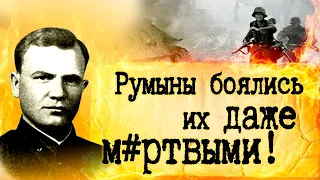 Румыны боялись их даже м#ртвыми!